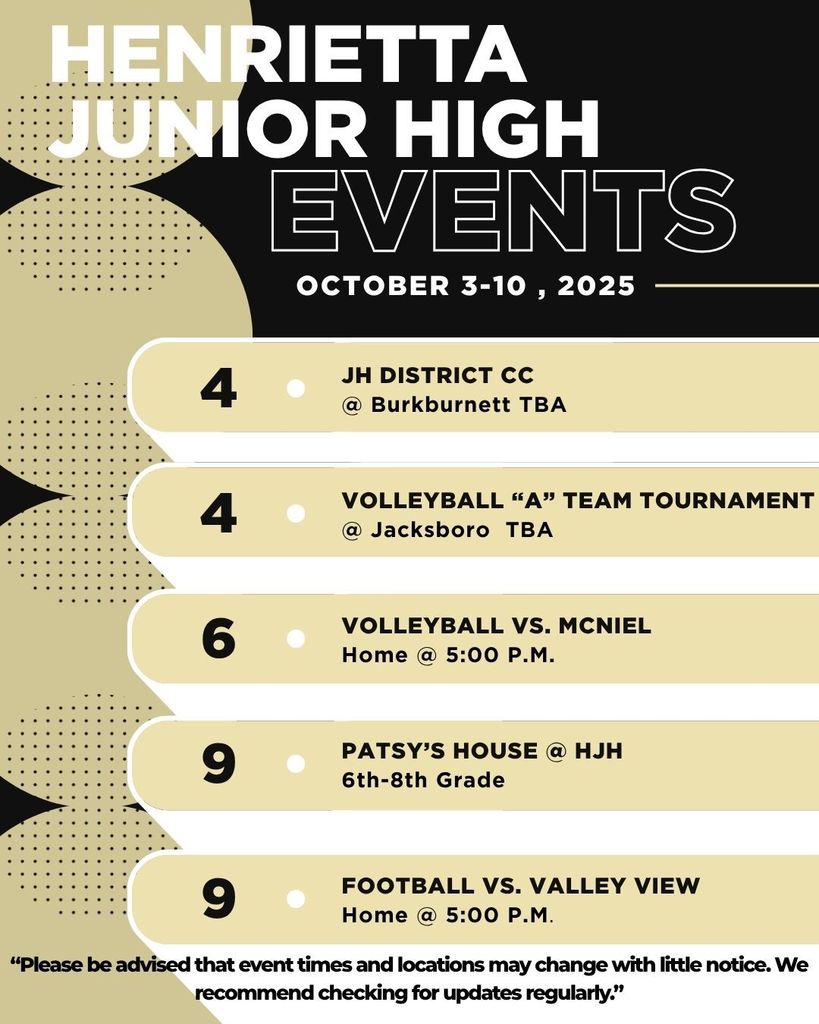 HENRIETTA JUNIOR HIGH
EVENTS
OCTOBER 3-10 , 2025

4 JH DISTRICT CC
@ Burkburnett TBA

4 VOLLEYBALL “A” TEAM TOURNAMENT
@ Jacksboro TBA

6 VOLLEYBALL VS. MCNIEL
Home @ 5:00 P.M.

9 PATSY’S HOUSE @ HJH
6th-8th Grade

9 FOOTBALL VS. VALLEY VIEW
Home @ 5:00 P.M.

“Please be advised that event times and locations may change with little notice. We recommend checking for updates regularly.”